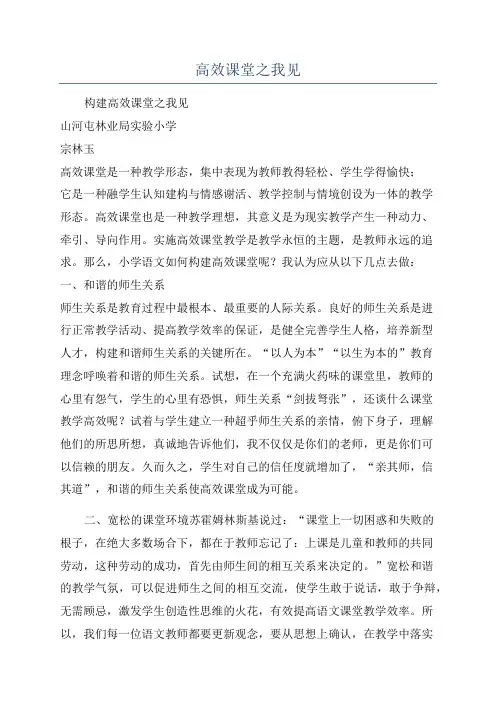 高效课堂之我见

构建高效课堂之我见

山河屯林业局实验小学

宗林玉

高效课堂是一种教学形态，集中表现为教师教得轻松、学生学得愉快；它是一种融学生认知建构与情感谢活、教学控制与情境创设为一体的教学形态。高效课堂也是一种教学理想，其意义是为现实教学产生一种动力、牵引、导向作用。实施高效课堂教学是教学永恒的主题，是教师永远的追求。那么，小学语文如何构建高效课堂呢？我认为应从以下几点去做：

一、和谐的师生关系

师生关系是教育过程中最根本、最重要的人际关系。良好的师生关系是进行正常教学活动、提高教学效率的保证，是健全完善学生人格，培养新型人才，构建和谐师生关系的关键所在。“以人为本”“以生为本的”教育理念呼唤着和谐的师生关系。试想，在一个充满火药味的课堂里，教师的心里有怨气，学生的心里有恐惧，师生关系“剑拔弩张”，还谈什么课堂教学高效呢？试着与学生建立一种超乎师生关系的亲情，俯下身子，理解他们的所思所想，真诚地告诉他们，我不仅仅是你们的老师，更是你们可以信赖的朋友。久而久之，学生对自己的信任度就增加了，“亲其师，信其道”，和谐的师生关系使高效课堂成为可能。

二、宽松的课堂环境苏霍姆林斯基说过：“课堂上一切困惑和失败的根子，在绝大多数场合下，都在于教师忘记了：上课是儿童和教师的共同劳动，这种劳动的成功，首先由师生间的相互关系来决定的。”宽松和谐的教学气氛，可以促进师生之间的相互交流，使学生敢于说话，敢于争辩，无需顾忌，激发学生创造性思维的火花，有效提高语文课堂教学效率。所以，我们每一位语文教师都要更新观念，要从思想上确认，在教学中落实